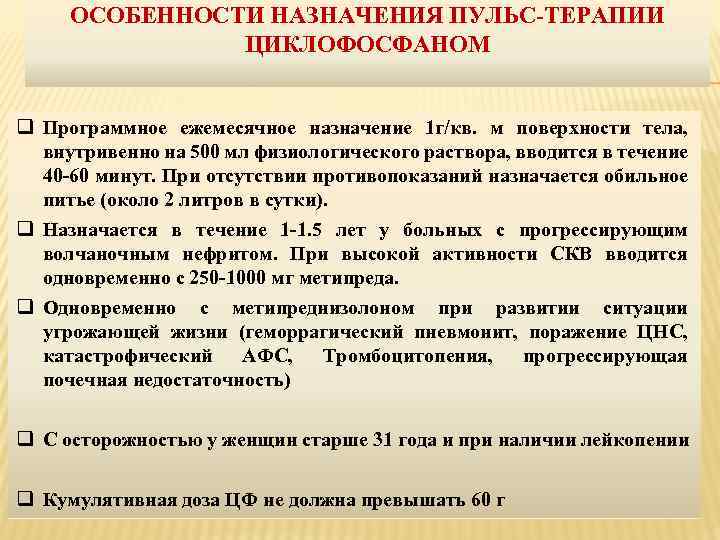 ОСОБЕННОСТИ НАЗНАЧЕНИЯ ПУЛЬС-ТЕРАПИИ ЦИКЛОФОСФАНОМ

❑ Программное ежемесячное назначение 1г/кв. м поверхности тела, внутривенно на 500 мл физиологического раствора, вводится в течение 40-60 минут. При отсутствии противопоказаний назначается обильное питье (около 2 литров в сутки).

❑ Назначается в течение 1-1.5 лет у больных с прогрессирующим волчаночным нефритом. При высокой активности СКВ вводится одновременно с 250-1000 мг метипреда.

❑ Одновременно с метипреднизолоном при развитии ситуации угрожающей жизни (геморрагический пневмонит, поражение ЦНС, катастрофический АФС, Тромбоцитопения, прогрессирующая почечная недостаточность)

❑ С осторожностью у женщин старше 31 года и при наличии лейкопении

❑ Кумулятивная доза ЦФ не должна превышать 60 г